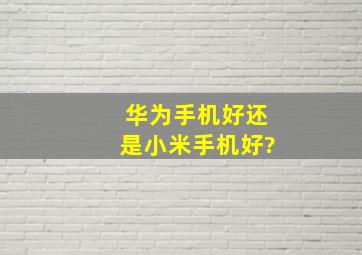 华为手机好还是小米手机好?